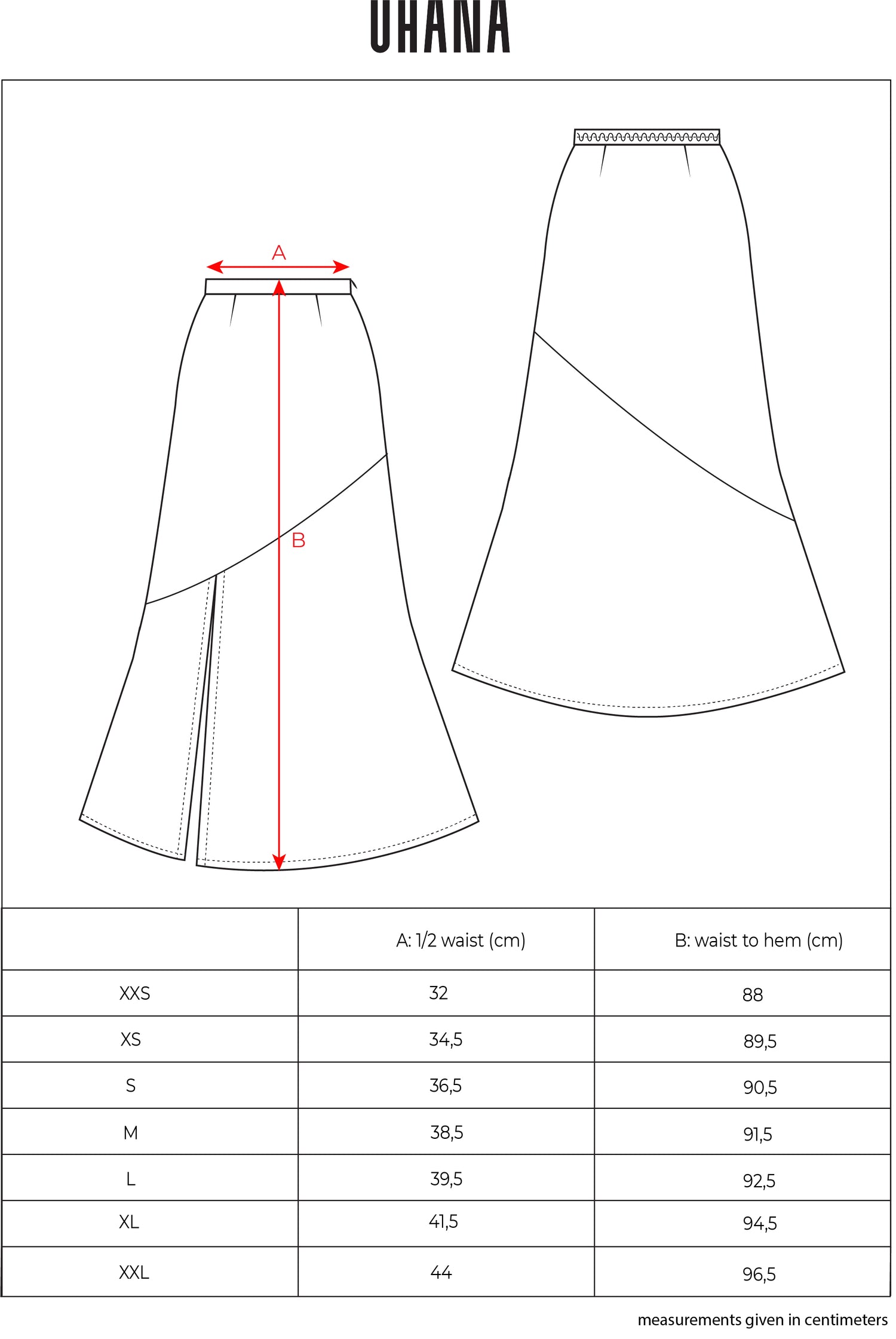 UHANA

A

B

| | A: 1/2 waist (cm) | B: waist to hem (cm) |
|---|---|---|
| XXS | 32 | 88 |
| XS | 34,5 | 89,5 |
| S | 36,5 | 90,5 |
| M | 38,5 | 91,5 |
| L | 39,5 | 92,5 |
| XL | 41,5 | 94,5 |
| XXL | 44 | 96,5 |

measurements given in centimeters